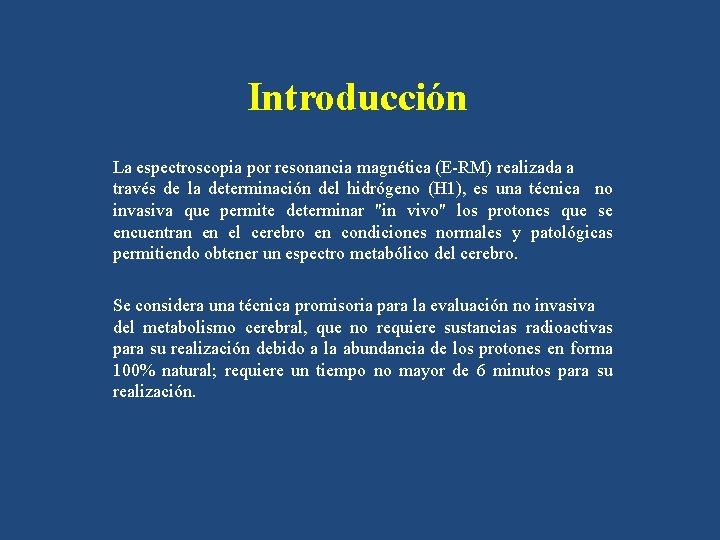 Introducción

La espectroscopia por resonancia magnética (E-RM) realizada a través de la determinación del hidrógeno (H1), es una técnica no invasiva que permite determinar "in vivo" los protones que se encuentran en el cerebro en condiciones normales y patológicas permitiendo obtener un espectro metabólico del cerebro.

Se considera una técnica promisoria para la evaluación no invasiva del metabolismo cerebral, que no requiere sustancias radioactivas para su realización debido a la abundancia de los protones en forma 100% natural; requiere un tiempo no mayor de 6 minutos para su realización.